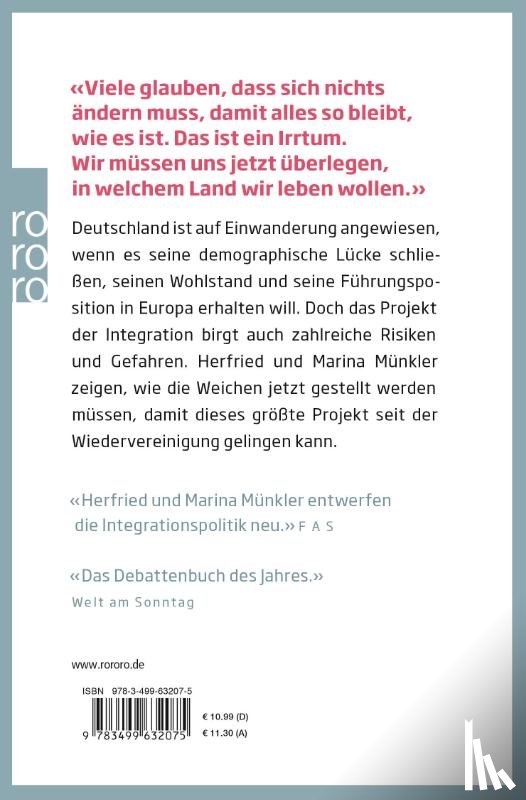 ro
ro
ro

«Viele glauben, dass sich nichts ändern muss, damit alles so bleibt, wie es ist. Das ist ein Irrtum. Wir müssen uns jetzt überlegen, in welchem Land wir leben wollen.»

Deutschland ist auf Einwanderung angewiesen, wenn es seine demographische Lücke schließen, seinen Wohlstand und seine Führungsposition in Europa erhalten will. Doch das Projekt der Integration birgt auch zahlreiche Risiken und Gefahren. Herfried und Marina Münkler zeigen, wie die Weichen jetzt gestellt werden müssen, damit dieses größte Projekt seit der Wiedervereinigung gelingen kann.

«Herfried und Marina Münkler entwerfen die Integrationspolitik neu.» F A S

«Das Debattenbuch des Jahres.»
Welt am Sonntag

www.rororo.de

ISBN 978-3-499-63207-5

9 783499 632075

€ 10.99 (D)
€ 11.30 (A)